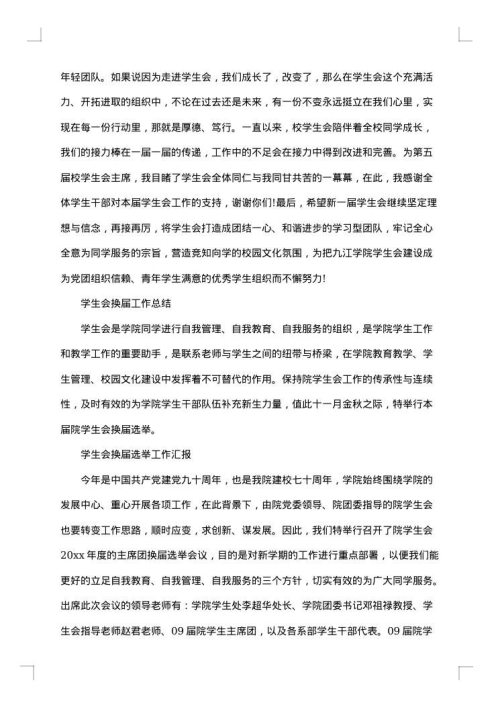 年轻团队。如果说因为走进学生会，我们成长了，改变了，那么在学生会这个充满活力、开拓进取的组织中，不论在过去还是未来，有一份不变永远挺立在我们心里，实现在每一份行动里，那就是厚德、笃行。一直以来，校学生会陪伴着全校同学成长，我们的接力棒在一届一届的传递，工作中的不足会在接力中得到改进和完善。为第五届校学生会主席，我目睹了学生会全体同仁与我同甘共苦的一幕幕，在此，我感谢全体学生干部对本届学生会工作的支持，谢谢你们!最后，希望新一届学生会继续坚定理想与信念，再接再厉，将学生会打造成团结一心、和谐进步的学习型团队，牢记全心全意为同学服务的宗旨，营造竞知向学的校园文化氛围，为把九江学院学生会建设成为党团组织信赖、青年学生满意的优秀学生组织而不懈努力!

学生会换届工作总结

学生会是学院同学进行自我管理、自我教育、自我服务的组织，是学院学生工作和教学工作的重要助手，是联系老师与学生之间的纽带与桥梁，在学院教育教学、学生管理、校园文化建设中发挥着不可替代的作用。保持院学生会工作的传承性与连续性，及时有效的为学院学生干部队伍补充新生力量，值此十一月金秋之际，特举行本届院学生会换届选举。

学生会换届选举工作汇报

今年是中国共产党建党九十周年，也是我院建校七十周年，学院始终围绕学院的发展中心、重心开展各项工作，在此背景下，由院党委领导、院团委指导的院学生会也要转变工作思路，顺时应变，求创新、谋发展。因此，我们特举行召开了院学生会20xx年度的主席团换届选举会议，目的是对新学期的工作进行重点部署，以便我们能更好的立足自我教育、自我管理、自我服务的三个方针，切实有效的为广大同学服务。出席此次会议的领导老师有：学院学生处李超华处长、学院团委书记邓祖禄教授、学生会指导老师赵君老师、09届院学生主席团，以及各系部学生干部代表。09届院学